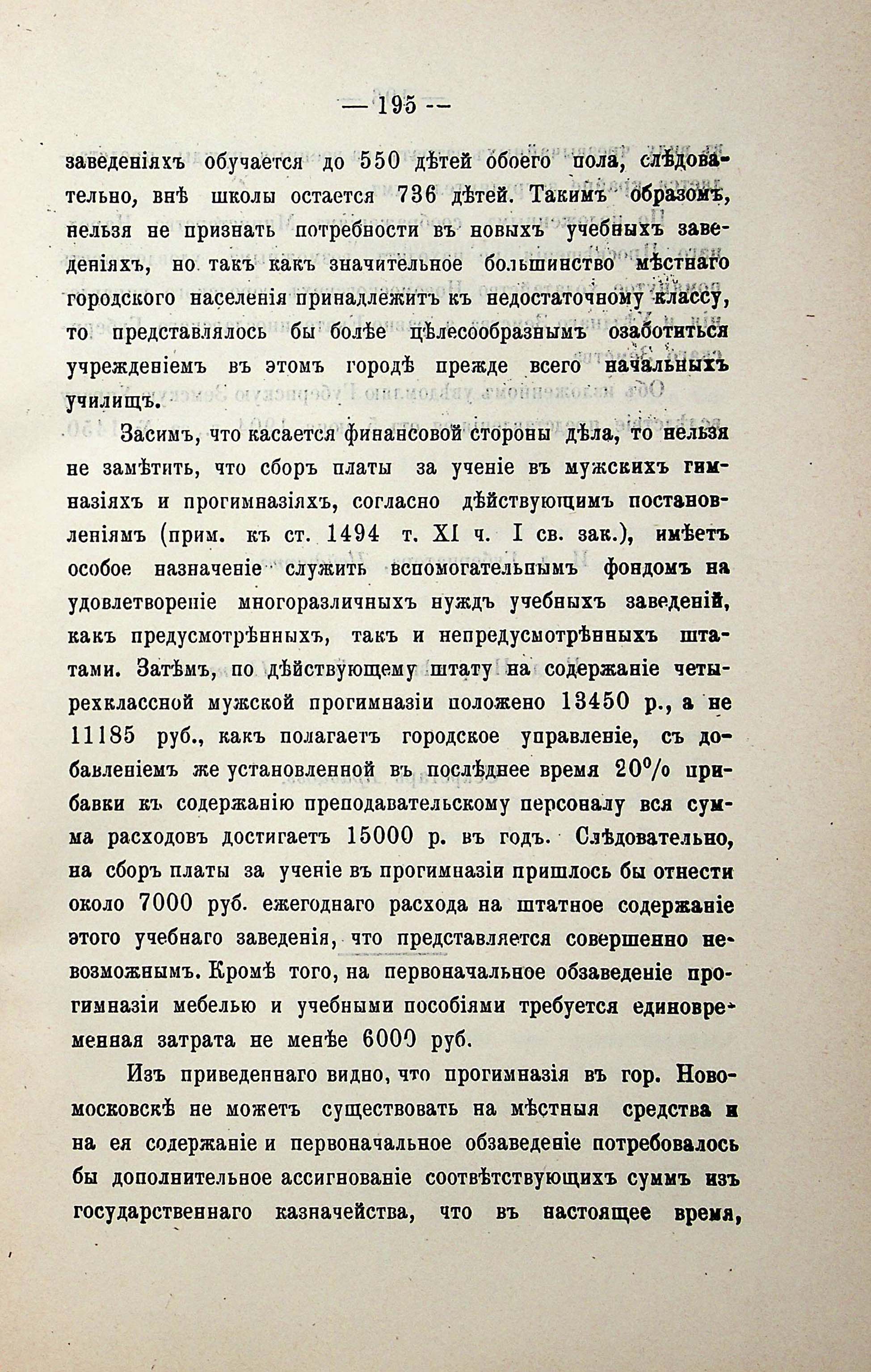 — 195 —

заведеніяхъ обучается до 550 дѣтей обоего пола, слѣдовательно, внѣ школы остается 736 дѣтей. Такимъ образомъ, нельзя не признать потребности въ новыхъ учебныхъ заведеніяхъ, но такъ какъ значительное большинство мѣстнаго городского населенія принадлежитъ къ недостаточному классу, то представлялось бы болѣе цѣлесообразнымъ озаботиться учрежденіемъ въ этомъ городѣ прежде всего начальныхъ училищъ.

Засимъ, что касается финансовой стороны дѣла, то нельзя не замѣтить, что сборъ платы за ученіе въ мужскихъ гимназіяхъ и прогимназіяхъ, согласно дѣйствующимъ постановленіямъ (прим. къ ст. 1494 т. XI ч. I св. зак.), имѣетъ особое назначеніе служить вспомогательнымъ фондомъ на удовлетвореніе многоразличныхъ нуждъ учебныхъ заведеній, какъ предусмотрѣнныхъ, такъ и непредусмотрѣнныхъ штатами. Затѣмъ, по дѣйствующему штату на содержаніе четырехклассной мужской прогимназіи положено 13450 р., а не 11185 руб., какъ полагаетъ городское управленіе, съ добавленіемъ же установленной въ послѣднее время 20% прибавки къ содержанію преподавательскому персоналу вся сумма расходовъ достигаетъ 15000 р. въ годъ. Слѣдовательно, на сборъ платы за ученіе въ прогимназіи пришлось бы отнести около 7000 руб. ежегоднаго расхода на штатное содержаніе этого учебнаго заведенія, что представляется совершенно невозможнымъ. Кромѣ того, на первоначальное обзаведеніе прогимназіи мебелью и учебными пособіями требуется единовременная затрата не менѣе 6000 руб.

Изъ приведеннаго видно, что прогимназія въ гор. Новомосковскѣ не можетъ существовать на мѣстныя средства и на ея содержаніе и первоначальное обзаведеніе потребовалось бы дополнительное ассигнованіе соотвѣтствующихъ суммъ изъ государственнаго казначейства, что въ настоящее время,